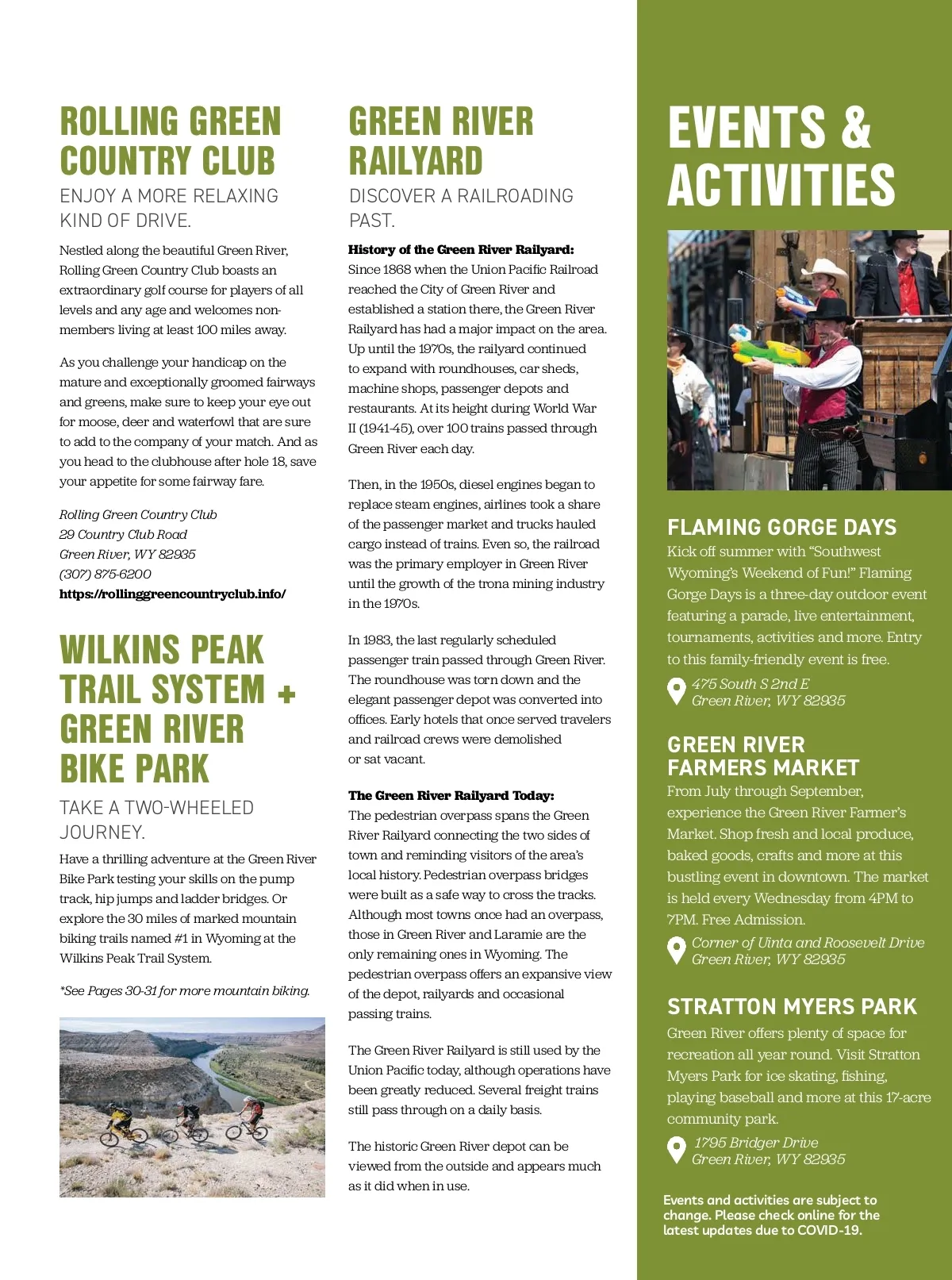 ROLLING GREEN COUNTRY CLUB

ENJOY A MORE RELAXING KIND OF DRIVE.

Nestled along the beautiful Green River, Rolling Green Country Club boasts an extraordinary golf course for players of all levels and any age and welcomes non-members living at least 100 miles away.

As you challenge your handicap on the mature and exceptionally groomed fairways and greens, make sure to keep your eye out for moose, deer and waterfowl that are sure to add to the company of your match. And as you head to the clubhouse after hole 18, save your appetite for some fairway fare.

Rolling Green Country Club
29 Country Club Road
Green River, WY 82935
(307) 875-6200
https://rollinggreencountryclub.info/

WILKINS PEAK TRAIL SYSTEM + GREEN RIVER BIKE PARK

TAKE A TWO-WHEELED JOURNEY.

Have a thrilling adventure at the Green River Bike Park testing your skills on the pump track, hip jumps and ladder bridges. Or explore the 30 miles of marked mountain biking trails named #1 in Wyoming at the Wilkins Peak Trail System.

*See Pages 30-31 for more mountain biking.

GREEN RIVER RAILYARD

DISCOVER A RAILROADING PAST.

History of the Green River Railyard:
Since 1868 when the Union Pacific Railroad reached the City of Green River and established a station there, the Green River Railyard has had a major impact on the area. Up until the 1970s, the railyard continued to expand with roundhouses, car sheds, machine shops, passenger depots and restaurants. At its height during World War II (1941-45), over 100 trains passed through Green River each day.

Then, in the 1950s, diesel engines began to replace steam engines, airlines took a share of the passenger market and trucks hauled cargo instead of trains. Even so, the railroad was the primary employer in Green River until the growth of the trona mining industry in the 1970s.

In 1983, the last regularly scheduled passenger train passed through Green River. The roundhouse was torn down and the elegant passenger depot was converted into offices. Early hotels that once served travelers and railroad crews were demolished or sat vacant.

The Green River Railyard Today:
The pedestrian overpass spans the Green River Railyard connecting the two sides of town and reminding visitors of the area's local history. Pedestrian overpass bridges were built as a safe way to cross the tracks. Although most towns once had an overpass, those in Green River and Laramie are the only remaining ones in Wyoming. The pedestrian overpass offers an expansive view of the depot, railyards and occasional passing trains.

The Green River Railyard is still used by the Union Pacific today, although operations have been greatly reduced. Several freight trains still pass through on a daily basis.

The historic Green River depot can be viewed from the outside and appears much as it did when in use.

EVENTS & ACTIVITIES

FLAMING GORGE DAYS
Kick off summer with "Southwest Wyoming's Weekend of Fun!" Flaming Gorge Days is a three-day outdoor event featuring a parade, live entertainment, tournaments, activities and more. Entry to this family-friendly event is free.
475 South S 2nd E
Green River, WY 82935

GREEN RIVER FARMERS MARKET
From July through September, experience the Green River Farmer's Market. Shop fresh and local produce, baked goods, crafts and more at this bustling event in downtown. The market is held every Wednesday from 4PM to 7PM. Free Admission.
Corner of Uinta and Roosevelt Drive
Green River, WY 82935

STRATTON MYERS PARK
Green River offers plenty of space for recreation all year round. Visit Stratton Myers Park for ice skating, fishing, playing baseball and more at this 17-acre community park.
1795 Bridger Drive
Green River, WY 82935

Events and activities are subject to change. Please check online for the latest updates due to COVID-19.